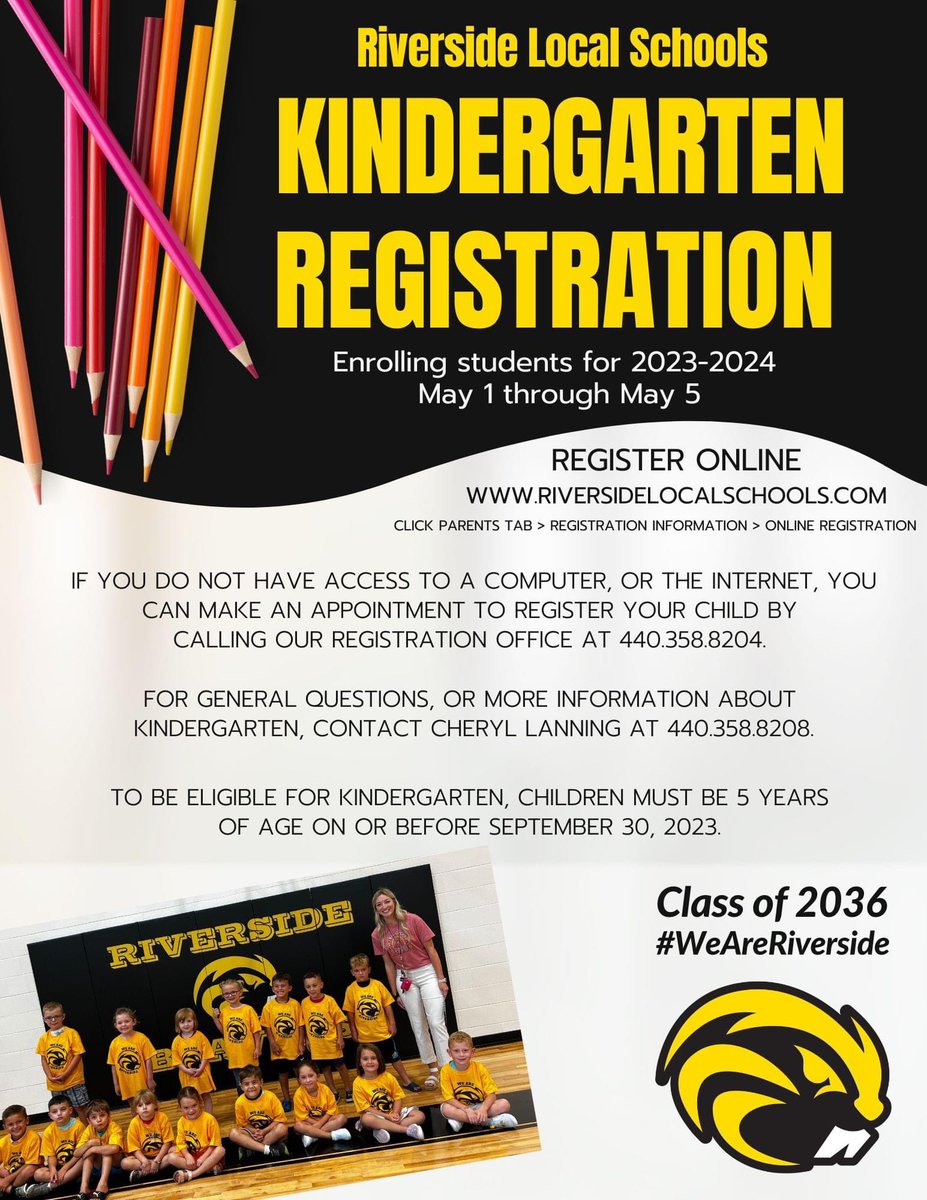 Riverside Local Schools
KINDERGARTEN
REGISTRATION

Enrolling students for 2023-2024
May 1 through May 5

REGISTER ONLINE
WWW.RIVERSIDELOCALSCHOOLS.COM
CLICK PARENTS TAB > REGISTRATION INFORMATION > ONLINE REGISTRATION

IF YOU DO NOT HAVE ACCESS TO A COMPUTER, OR THE INTERNET, YOU CAN MAKE AN APPOINTMENT TO REGISTER YOUR CHILD BY CALLING OUR REGISTRATION OFFICE AT 440.358.8204.

FOR GENERAL QUESTIONS, OR MORE INFORMATION ABOUT KINDERGARTEN, CONTACT CHERYL LANNING AT 440.358.8208.

TO BE ELIGIBLE FOR KINDERGARTEN, CHILDREN MUST BE 5 YEARS OF AGE ON OR BEFORE SEPTEMBER 30, 2023.

RIVERSIDE

Class of 2036
#WeAreRiverside